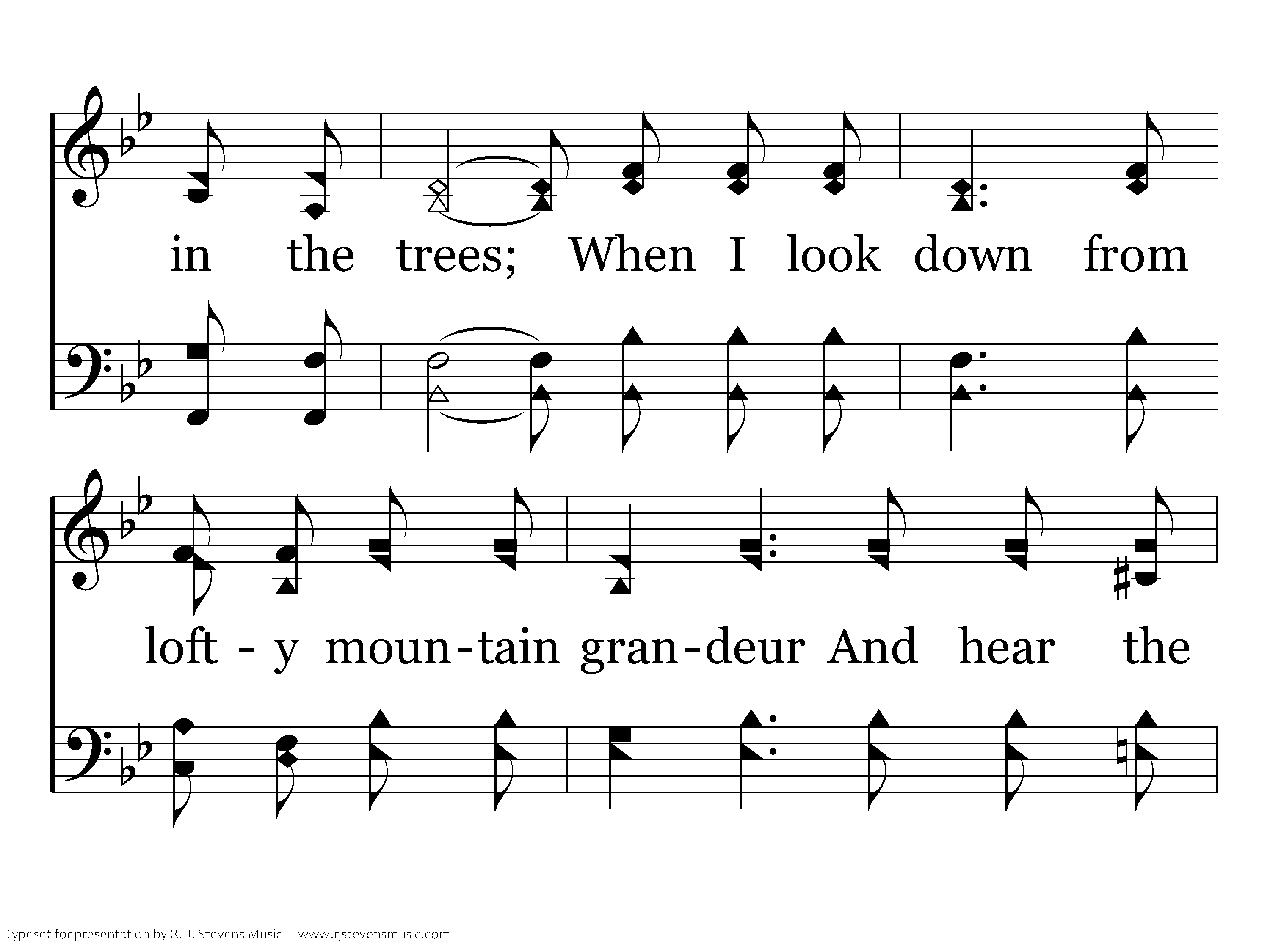 in the trees; When I look down from

loft - y moun-tain gran-deur And hear the

Typeset for presentation by R. J. Stevens Music - www.rjstevensmusic.com